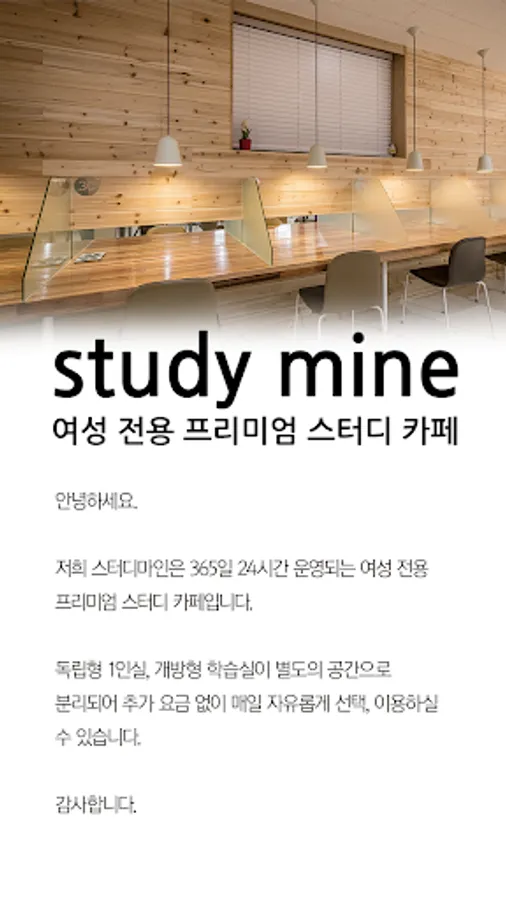 study mine
여성 전용 프리미엄 스터디 카페

안녕하세요.

저희 스터디마인은 365일 24시간 운영되는 여성 전용 프리미엄 스터디 카페입니다.

독립형 1인실, 개방형 학습실이 별도의 공간으로 분리되어 추가 요금 없이 매일 자유롭게 선택, 이용하실 수 있습니다.

감사합니다.